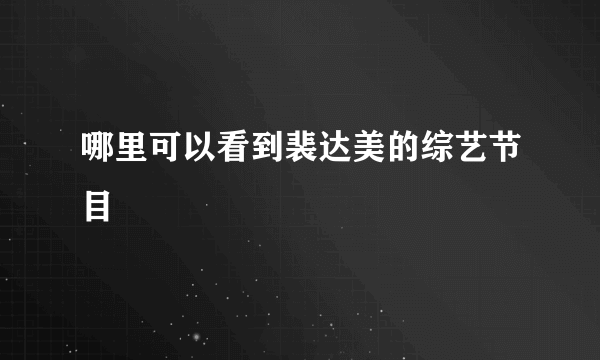 哪里可以看到裴达美的综艺节目